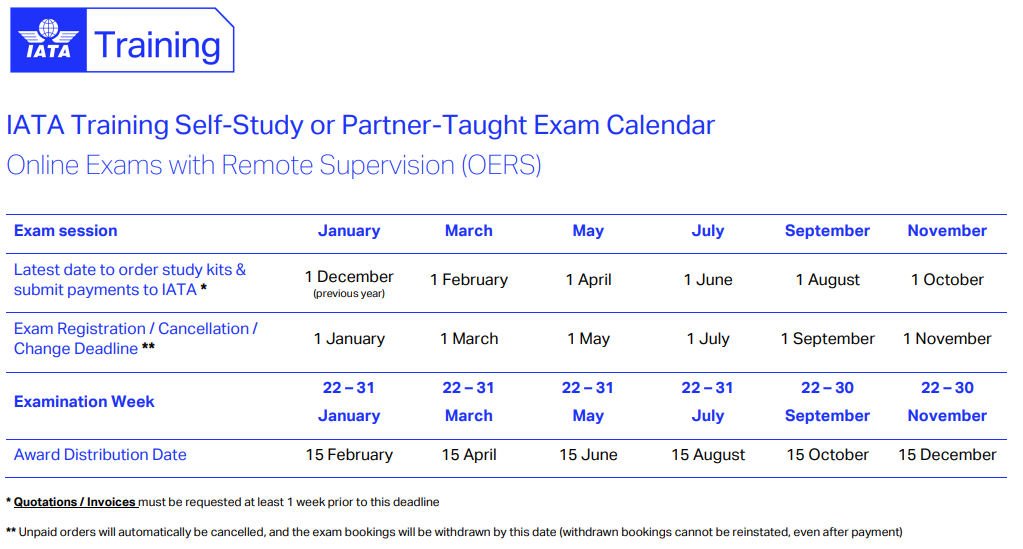 IATA Training

IATA Training Self-Study or Partner-Taught Exam Calendar

Online Exams with Remote Supervision (OERS)

| Exam session | January | March | May | July | September | November |
|---|---|---|---|---|---|---|
| Latest date to order study kits & submit payments to IATA * | 1 December (previous year) | 1 February | 1 April | 1 June | 1 August | 1 October |
| Exam Registration / Cancellation / Change Deadline ** | 1 January | 1 March | 1 May | 1 July | 1 September | 1 November |
| Examination Week | 22 – 31 January | 22 – 31 March | 22 – 31 May | 22 – 31 July | 22 – 30 September | 22 – 30 November |
| Award Distribution Date | 15 February | 15 April | 15 June | 15 August | 15 October | 15 December |

* Quotations / Invoices must be requested at least 1 week prior to this deadline

** Unpaid orders will automatically be cancelled, and the exam bookings will be withdrawn by this date (withdrawn bookings cannot be reinstated, even after payment)